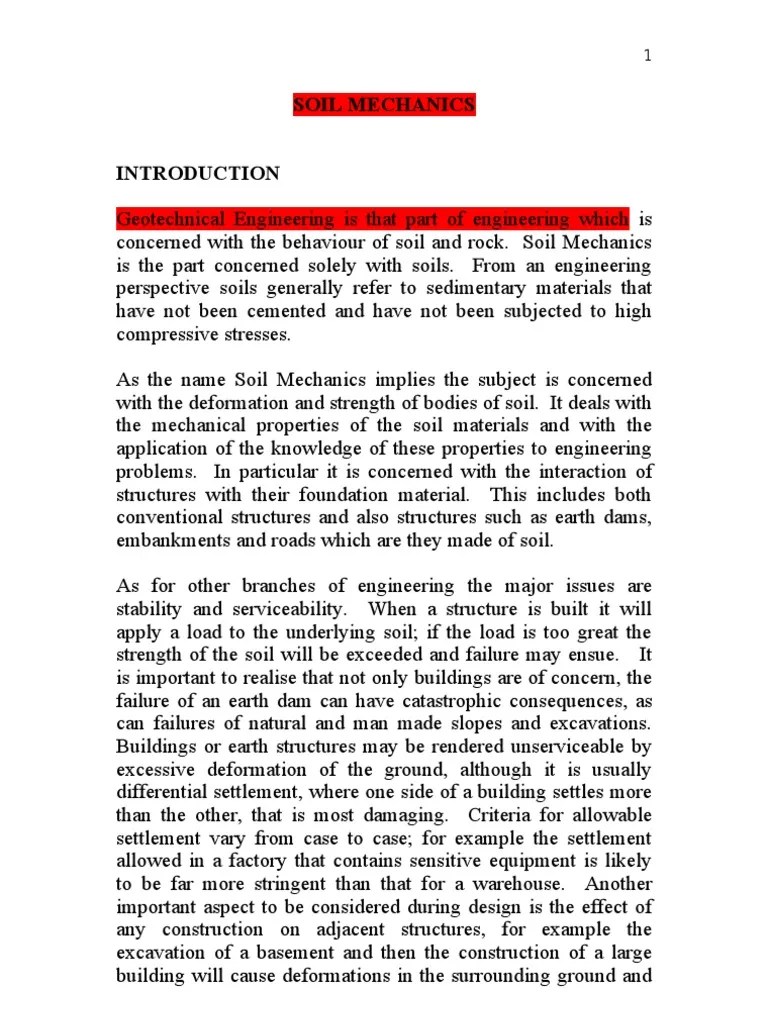 1

SOIL MECHANICS

INTRODUCTION

Geotechnical Engineering is that part of engineering which is concerned with the behaviour of soil and rock. Soil Mechanics is the part concerned solely with soils. From an engineering perspective soils generally refer to sedimentary materials that have not been cemented and have not been subjected to high compressive stresses.

As the name Soil Mechanics implies the subject is concerned with the deformation and strength of bodies of soil. It deals with the mechanical properties of the soil materials and with the application of the knowledge of these properties to engineering problems. In particular it is concerned with the interaction of structures with their foundation material. This includes both conventional structures and also structures such as earth dams, embankments and roads which are they made of soil.

As for other branches of engineering the major issues are stability and serviceability. When a structure is built it will apply a load to the underlying soil; if the load is too great the strength of the soil will be exceeded and failure may ensue. It is important to realise that not only buildings are of concern, the failure of an earth dam can have catastrophic consequences, as can failures of natural and man made slopes and excavations. Buildings or earth structures may be rendered unserviceable by excessive deformation of the ground, although it is usually differential settlement, where one side of a building settles more than the other, that is most damaging. Criteria for allowable settlement vary from case to case; for example the settlement allowed in a factory that contains sensitive equipment is likely to be far more stringent than that for a warehouse. Another important aspect to be considered during design is the effect of any construction on adjacent structures, for example the excavation of a basement and then the construction of a large building will cause deformations in the surrounding ground and